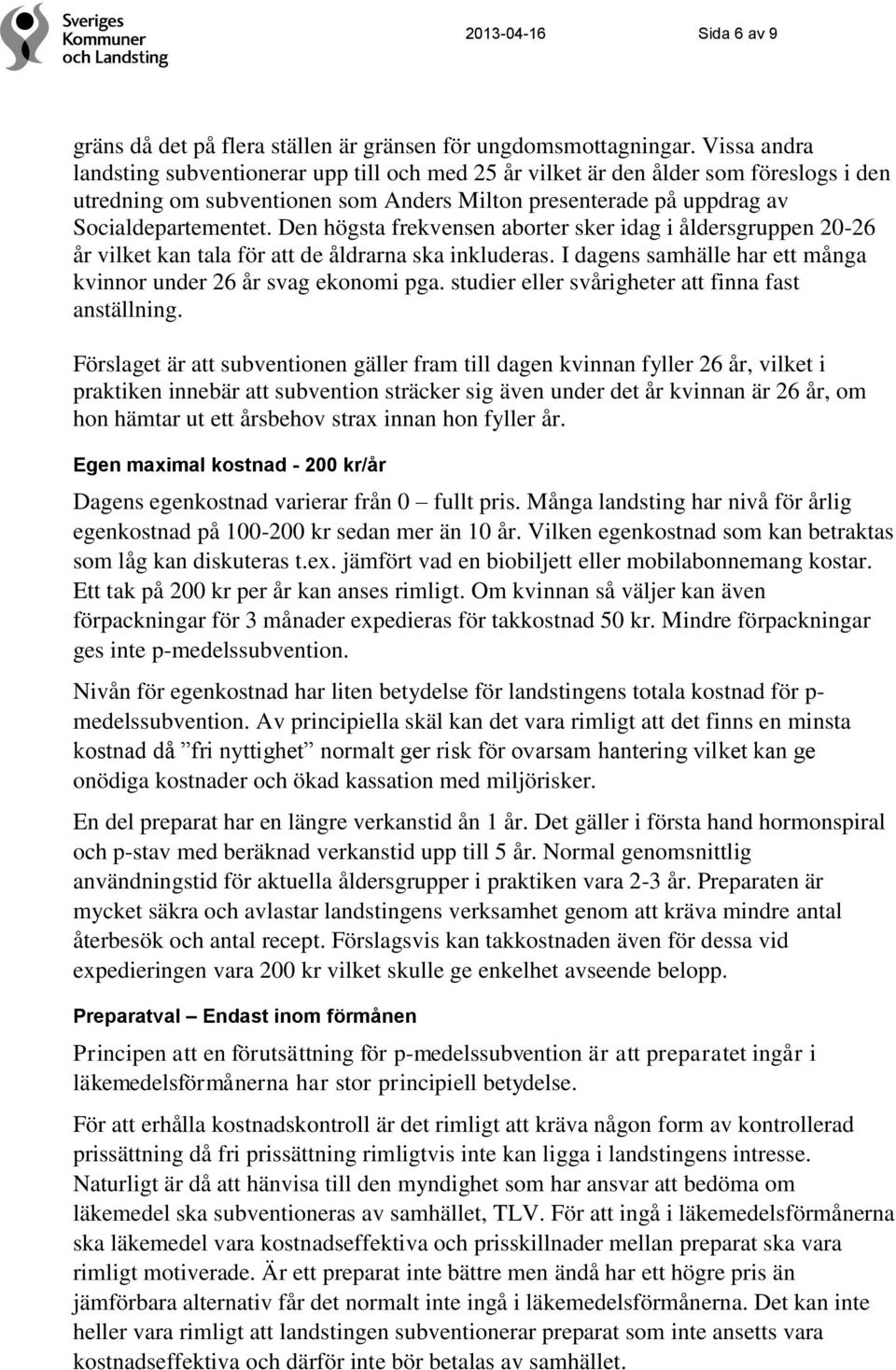 Sveriges Kommuner och Landsting

2013-04-16

Sida 6 av 9

gräns då det på flera ställen är gränsen för ungdomsmottagningar. Vissa andra landsting subventionerar upp till och med 25 år vilket är den ålder som föreslogs i den utredning om subventionen som Anders Milton presenterade på uppdrag av Socialdepartementet. Den högsta frekvensen aborter sker idag i åldersgruppen 20-26 år vilket kan tala för att de åldrarna ska inkluderas. I dagens samhälle har ett många kvinnor under 26 år svag ekonomi pga. studier eller svårigheter att finna fast anställning.

Förslaget är att subventionen gäller fram till dagen kvinnan fyller 26 år, vilket i praktiken innebär att subvention sträcker sig även under det år kvinnan är 26 år, om hon hämtar ut ett årsbehov strax innan hon fyller år.

Egen maximal kostnad - 200 kr/år

Dagens egenkostnad varierar från 0 – fullt pris. Många landsting har nivå för årlig egenkostnad på 100-200 kr sedan mer än 10 år. Vilken egenkostnad som kan betraktas som låg kan diskuteras t.ex. jämfört vad en biobiljett eller mobilabonnemang kostar. Ett tak på 200 kr per år kan anses rimligt. Om kvinnan så väljer kan även förpackningar för 3 månader expedieras för takkostnad 50 kr. Mindre förpackningar ges inte p-medelssubvention.

Nivån för egenkostnad har liten betydelse för landstingens totala kostnad för p-medelssubvention. Av principiella skäl kan det vara rimligt att det finns en minsta kostnad då ”fri nyttighet” normalt ger risk för ovarsam hantering vilket kan ge onödiga kostnader och ökad kassation med miljörisker.

En del preparat har en längre verkanstid ån 1 år. Det gäller i första hand hormonspiral och p-stav med beräknad verkanstid upp till 5 år. Normal genomsnittlig användningstid för aktuella åldersgrupper i praktiken vara 2-3 år. Preparaten är mycket säkra och avlastar landstingens verksamhet genom att kräva mindre antal återbesök och antal recept. Förslagsvis kan takkostnaden även för dessa vid expedieringen vara 200 kr vilket skulle ge enkelhet avseende belopp.

Preparatval – Endast inom förmånen

Principen att en förutsättning för p-medelssubvention är att preparatet ingår i läkemedelsförmånerna har stor principiell betydelse.

För att erhålla kostnadskontroll är det rimligt att kräva någon form av kontrollerad prissättning då fri prissättning rimligtvis inte kan ligga i landstingens intresse. Naturligt är då att hänvisa till den myndighet som har ansvar att bedöma om läkemedel ska subventioneras av samhället, TLV. För att ingå i läkemedelsförmånerna ska läkemedel vara kostnadseffektiva och prisskillnader mellan preparat ska vara rimligt motiverade. Är ett preparat inte bättre men ändå har ett högre pris än jämförbara alternativ får det normalt inte ingå i läkemedelsförmånerna. Det kan inte heller vara rimligt att landstingen subventionerar preparat som inte ansetts vara kostnadseffektiva och därför inte bör betalas av samhället.